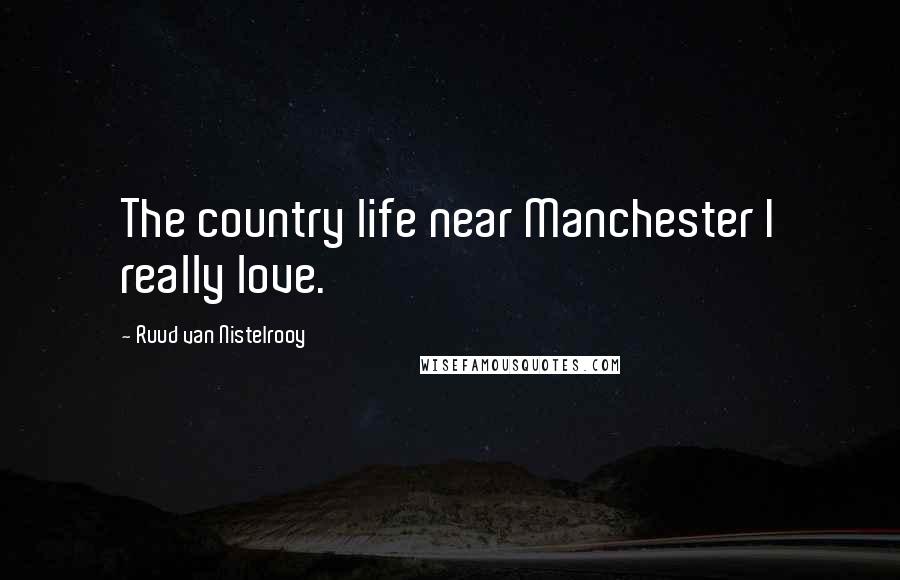 The country life near Manchester I really love.

- Ruud van Nistelrooy

WISEFAMOUSQUOTES.COM